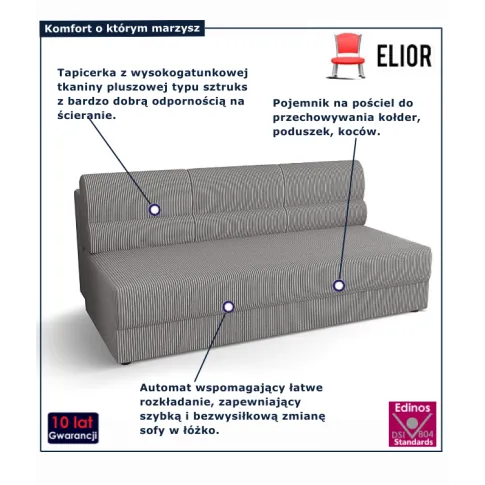 Komfort o którym marzysz

ELIOR

Tapicerka z wysokogatunkowej tkaniny pluszowej typu sztruks z bardzo dobrą odpornością na ścieranie.

Pojemnik na pościel do przechowywania kołder, poduszek, koców.

Automat wspomagający łatwe rozkładanie, zapewniający szybką i bezwysiłkową zmianę sofy w łóżko.

10 lat
Gwarancji

Edinos
DSI 804
Standards